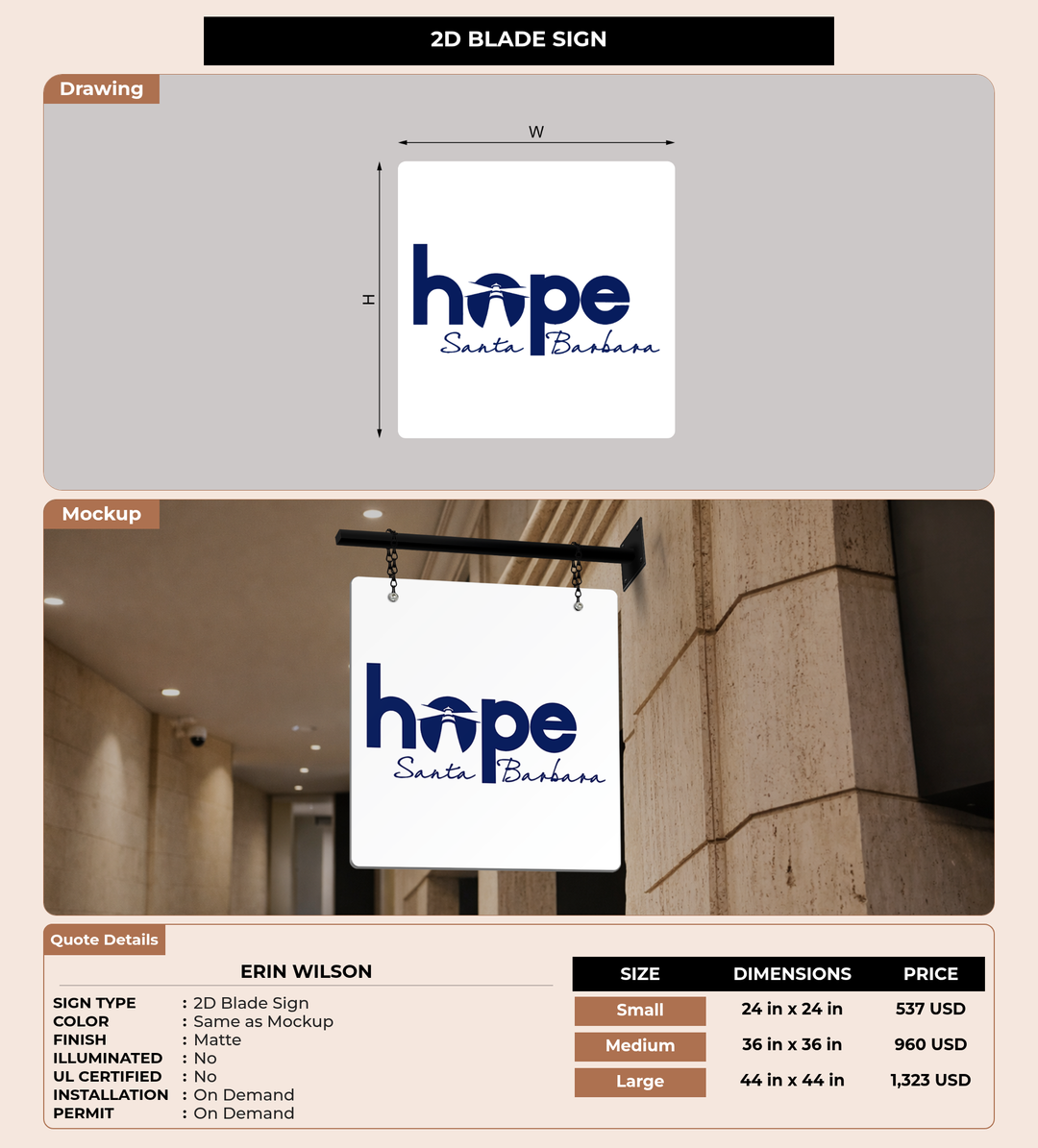 2D BLADE SIGN

Drawing

W

H

hope
Santa Barbara

Mockup

hope
Santa Barbara

Quote Details

ERIN WILSON

SIGN TYPE : 2D Blade Sign
COLOR : Same as Mockup
FINISH : Matte
ILLUMINATED : No
UL CERTIFIED : No
INSTALLATION : On Demand
PERMIT : On Demand

| SIZE | DIMENSIONS | PRICE |
|---|---|---|
| Small | 24 in x 24 in | 537 USD |
| Medium | 36 in x 36 in | 960 USD |
| Large | 44 in x 44 in | 1,323 USD |